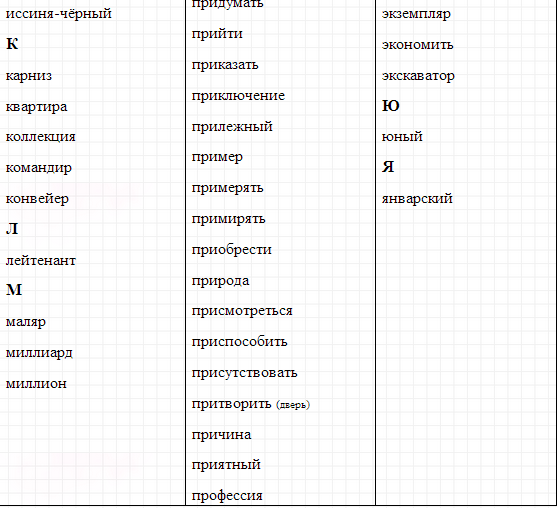 иссиня-чёрный

К

карниз

квартира

коллекция

командир

конвейер

Л

лейтенант

М

маляр

миллиард

миллион

придумать

прийти

приказать

приключение

прилежный

пример

примерять

примирять

приобрести

природа

присмотреться

приспособить

присутствовать

притворить (дверь)

причина

приятный

профессия

экземпляр

экономить

экскаватор

Ю

юный

Я

январский